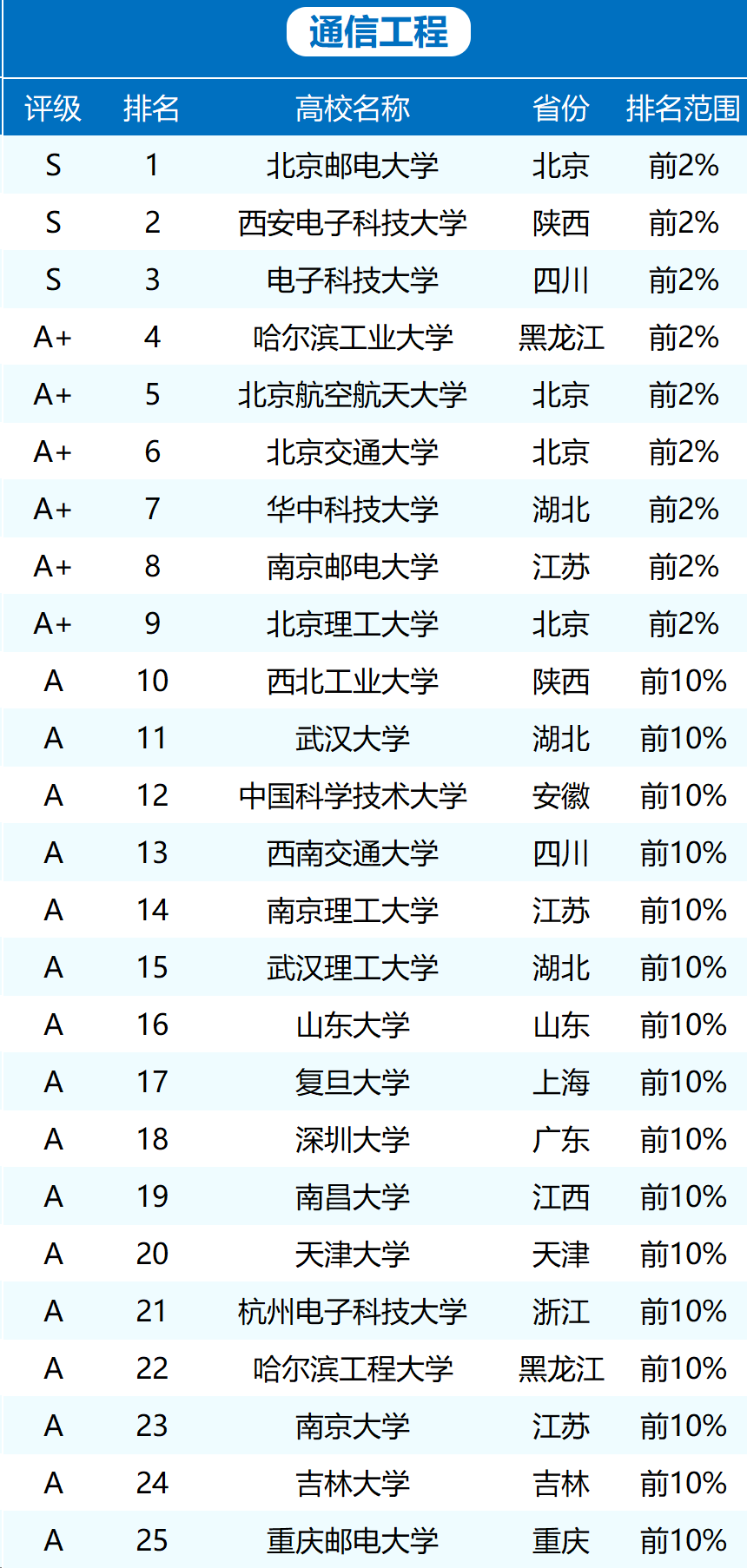 通信工程

| 评级 | 排名 | 高校名称 | 省份 | 排名范围 |
|---|---|---|---|---|
| S | 1 | 北京邮电大学 | 北京 | 前2% |
| S | 2 | 西安电子科技大学 | 陕西 | 前2% |
| S | 3 | 电子科技大学 | 四川 | 前2% |
| A+ | 4 | 哈尔滨工业大学 | 黑龙江 | 前2% |
| A+ | 5 | 北京航空航天大学 | 北京 | 前2% |
| A+ | 6 | 北京交通大学 | 北京 | 前2% |
| A+ | 7 | 华中科技大学 | 湖北 | 前2% |
| A+ | 8 | 南京邮电大学 | 江苏 | 前2% |
| A+ | 9 | 北京理工大学 | 北京 | 前2% |
| A | 10 | 西北工业大学 | 陕西 | 前10% |
| A | 11 | 武汉大学 | 湖北 | 前10% |
| A | 12 | 中国科学技术大学 | 安徽 | 前10% |
| A | 13 | 西南交通大学 | 四川 | 前10% |
| A | 14 | 南京理工大学 | 江苏 | 前10% |
| A | 15 | 武汉理工大学 | 湖北 | 前10% |
| A | 16 | 山东大学 | 山东 | 前10% |
| A | 17 | 复旦大学 | 上海 | 前10% |
| A | 18 | 深圳大学 | 广东 | 前10% |
| A | 19 | 南昌大学 | 江西 | 前10% |
| A | 20 | 天津大学 | 天津 | 前10% |
| A | 21 | 杭州电子科技大学 | 浙江 | 前10% |
| A | 22 | 哈尔滨工程大学 | 黑龙江 | 前10% |
| A | 23 | 南京大学 | 江苏 | 前10% |
| A | 24 | 吉林大学 | 吉林 | 前10% |
| A | 25 | 重庆邮电大学 | 重庆 | 前10% |